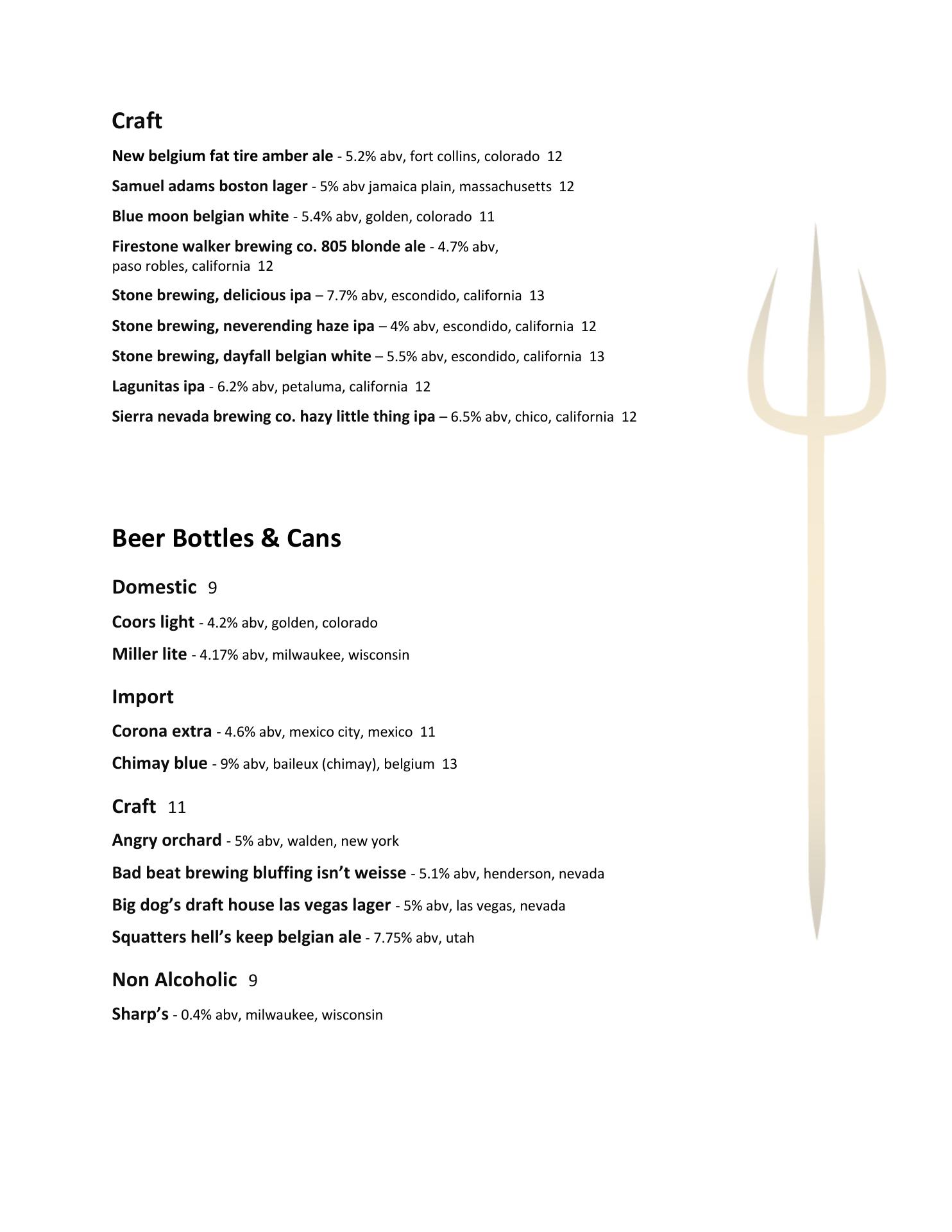 Craft

New belgium fat tire amber ale - 5.2% abv, fort collins, colorado 12

Samuel adams boston lager - 5% abv jamaica plain, massachusetts 12

Blue moon belgian white - 5.4% abv, golden, colorado 11

Firestone walker brewing co. 805 blonde ale - 4.7% abv, paso robles, california 12

Stone brewing, delicious ipa – 7.7% abv, escondido, california 13

Stone brewing, neverending haze ipa – 4% abv, escondido, california 12

Stone brewing, dayfall belgian white – 5.5% abv, escondido, california 13

Lagunitas ipa - 6.2% abv, petaluma, california 12

Sierra nevada brewing co. hazy little thing ipa – 6.5% abv, chico, california 12

Beer Bottles & Cans

Domestic 9

Coors light - 4.2% abv, golden, colorado

Miller lite - 4.17% abv, milwaukee, wisconsin

Import

Corona extra - 4.6% abv, mexico city, mexico 11

Chimay blue - 9% abv, baileux (chimay), belgium 13

Craft 11

Angry orchard - 5% abv, walden, new york

Bad beat brewing bluffing isn't weisse - 5.1% abv, henderson, nevada

Big dog's draft house las vegas lager - 5% abv, las vegas, nevada

Squatters hell's keep belgian ale - 7.75% abv, utah

Non Alcoholic 9

Sharp's - 0.4% abv, milwaukee, wisconsin